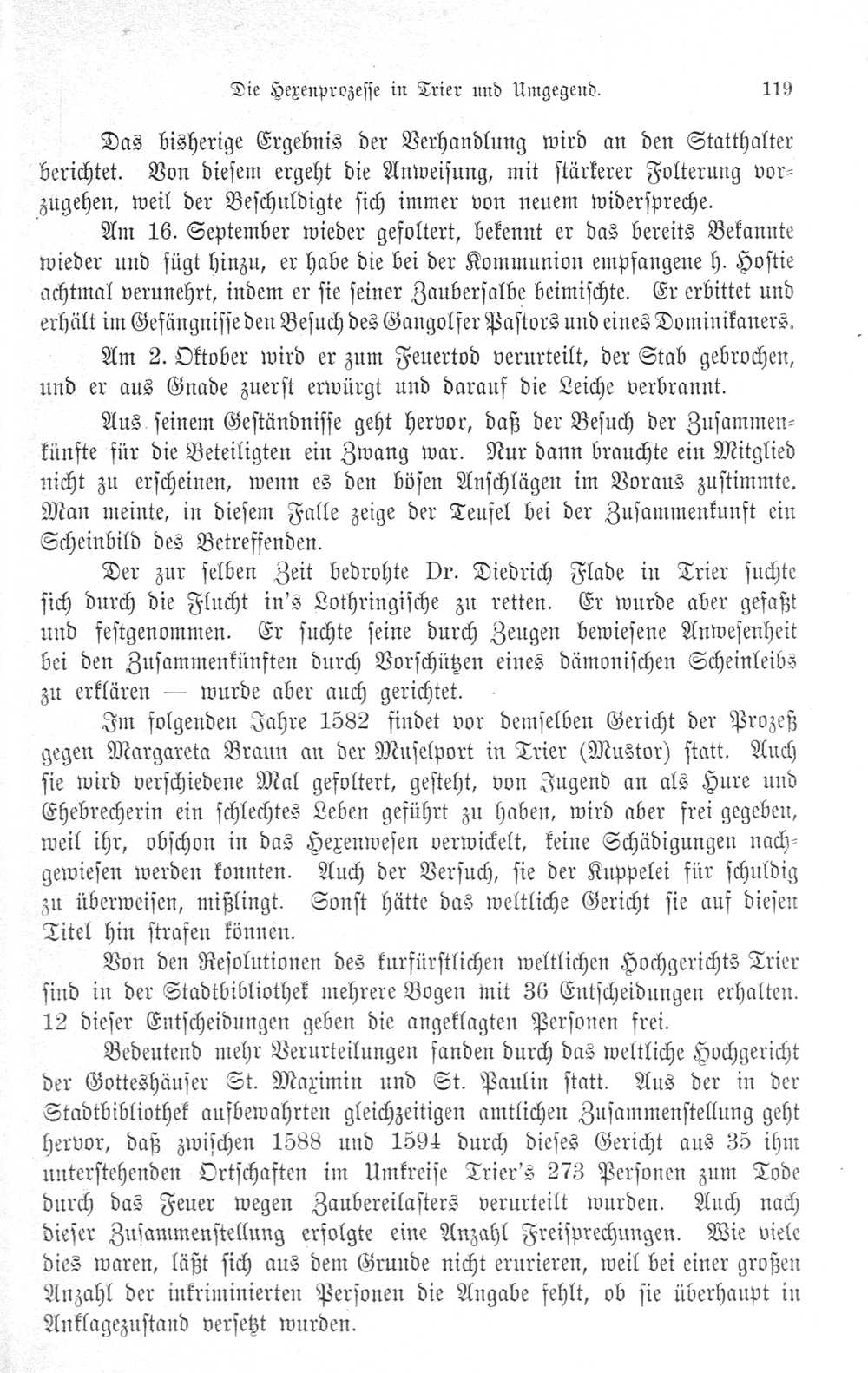 Die Hexenprozesse in Trier und Umgegend. 119

Das bisherige Ergebnis der Verhandlung wird an den Statthalter berichtet. Von diesem ergeht die Anweisung, mit stärkerer Folterung vorzugehen, weil der Beschuldigte sich immer von neuem widerspreche.

Am 16. September wieder gefoltert, bekennt er das bereits Bekannte wieder und fügt hinzu, er habe die bei der Kommunion empfangene h. Hostie achtmal verunehrt, indem er sie seiner Zaubersalbe beimischte. Er erbittet und erhält im Gefängnisse den Besuch des Gangolfer Pastors und eines Dominikaners.

Am 2. Oktober wird er zum Feuertod verurteilt, der Stab gebrochen, und er aus Gnade zuerst erwürgt und darauf die Leiche verbrannt.

Aus seinem Geständnisse geht hervor, daß der Besuch der Zusammenkünfte für die Beteiligten ein Zwang war. Nur dann brauchte ein Mitglied nicht zu erscheinen, wenn es den bösen Anschlägen im Voraus zustimmte. Man meinte, in diesem Falle zeige der Teufel bei der Zusammenkunft ein Scheinbild des Betreffenden.

Der zur selben Zeit bedrohte Dr. Diedrich Flade in Trier suchte sich durch die Flucht in's Lothringische zu retten. Er wurde aber gefaßt und festgenommen. Er suchte seine durch Zeugen bewiesene Anwesenheit bei den Zusammenkünften durch Vorschützen eines dämonischen Scheinleibs zu erklären — wurde aber auch gerichtet.

Im folgenden Jahre 1582 findet vor demselben Gericht der Prozeß gegen Margareta Braun an der Muselport in Trier (Mustor) statt. Auch sie wird verschiedene Mal gefoltert, gesteht, von Jugend an als Hure und Ehebrecherin ein schlechtes Leben geführt zu haben, wird aber frei gegeben, weil ihr, obschon in das Hexenwesen verwickelt, keine Schädigungen nachgewiesen werden konnten. Auch der Versuch, sie der Kuppelei für schuldig zu überweisen, mißlingt. Sonst hätte das weltliche Gericht sie auf diesen Titel hin strafen können.

Von den Resolutionen des kurfürstlichen weltlichen Hochgerichts Trier sind in der Stadtbibliothek mehrere Bogen mit 36 Entscheidungen erhalten. 12 dieser Entscheidungen geben die angeklagten Personen frei.

Bedeutend mehr Verurteilungen fanden durch das weltliche Hochgericht der Gotteshäuser St. Maximin und St. Paulin statt. Aus der in der Stadtbibliothek aufbewahrten gleichzeitigen amtlichen Zusammenstellung geht hervor, daß zwischen 1588 und 1594 durch dieses Gericht aus 35 ihm unterstehenden Ortschaften im Umkreise Trier's 273 Personen zum Tode durch das Feuer wegen Zaubereilasters verurteilt wurden. Auch nach dieser Zusammenstellung erfolgte eine Anzahl Freisprechungen. Wie viele dies waren, läßt sich aus dem Grunde nicht erurieren, weil bei einer großen Anzahl der inkriminierten Personen die Angabe fehlt, ob sie überhaupt in Anklagezustand versetzt wurden.